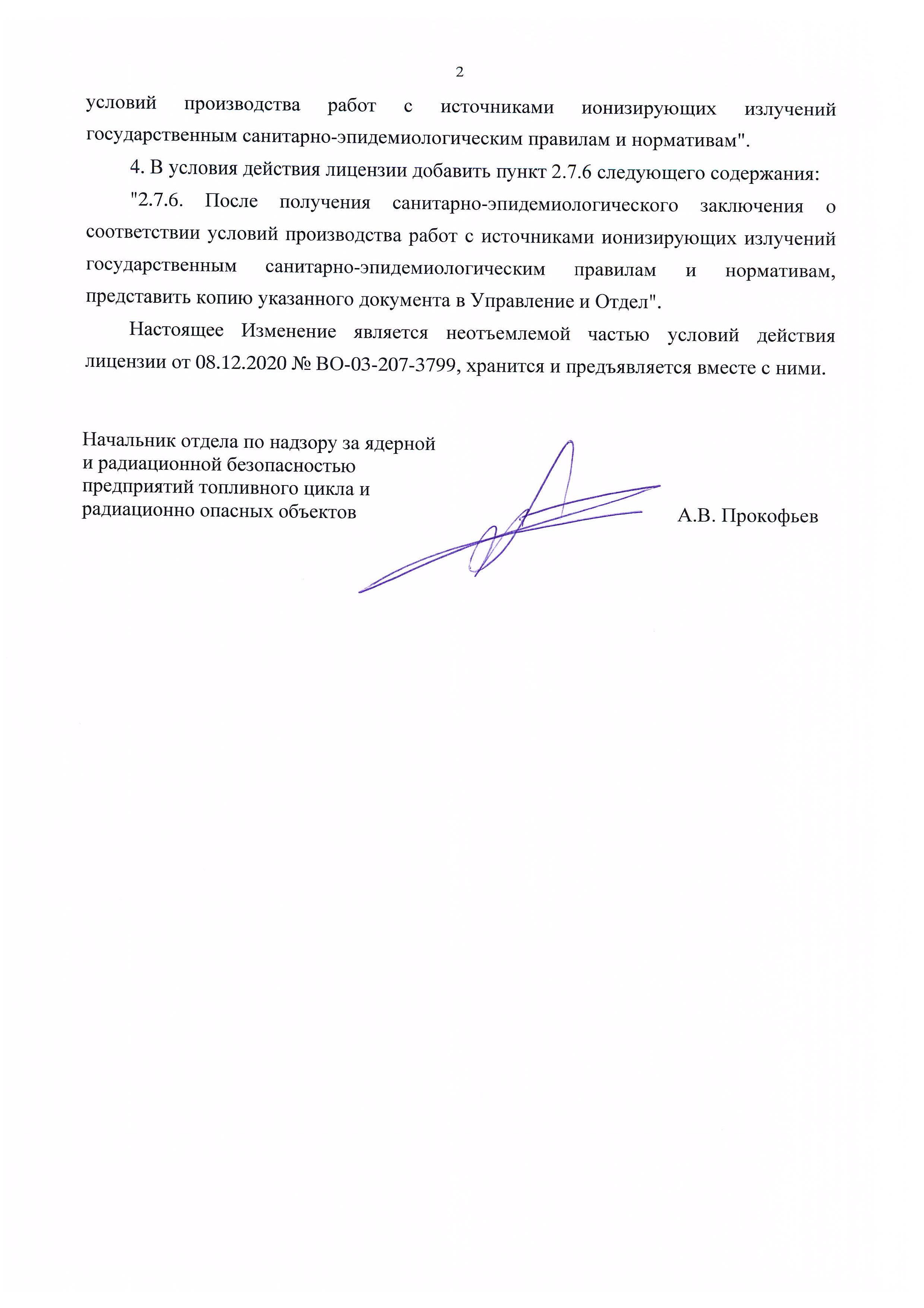 2

условий производства работ с источниками ионизирующих излучений государственным санитарно-эпидемиологическим правилам и нормативам".

4. В условия действия лицензии добавить пункт 2.7.6 следующего содержания:

"2.7.6. После получения санитарно-эпидемиологического заключения о соответствии условий производства работ с источниками ионизирующих излучений государственным санитарно-эпидемиологическим правилам и нормативам, представить копию указанного документа в Управление и Отдел".

Настоящее Изменение является неотъемлемой частью условий действия лицензии от 08.12.2020 № ВО-03-207-3799, хранится и предъявляется вместе с ними.

Начальник отдела по надзору за ядерной и радиационной безопасностью предприятий топливного цикла и радиационно опасных объектов

А.В. Прокофьев